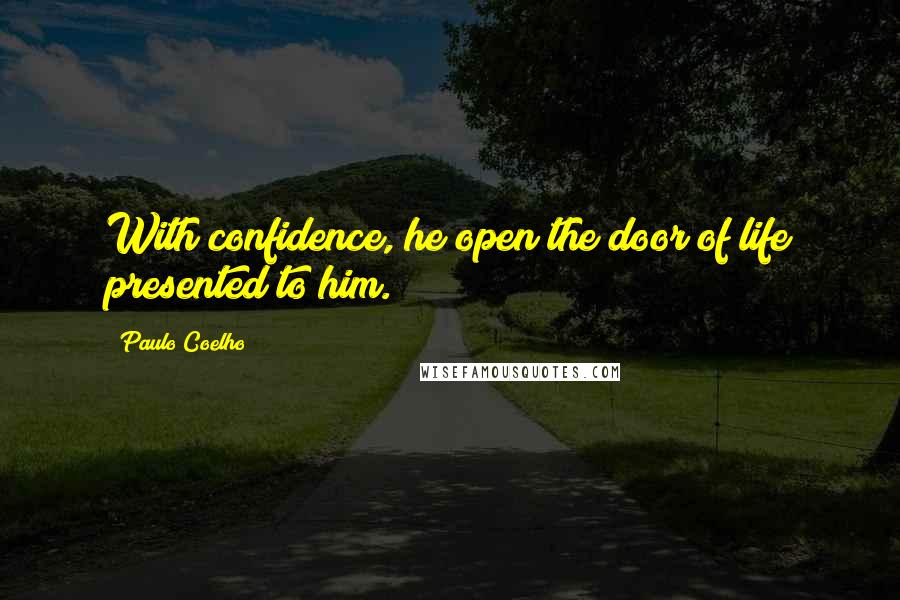 With confidence, he open the door of life presented to him.

Paulo Coelho

WISEFAMOUSQUOTES.COM